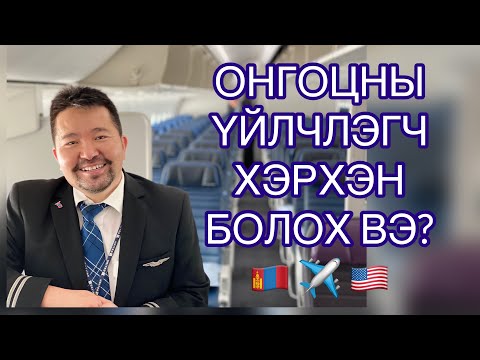 ОНГОЦНЫ ҮЙЛЧЛЭГЧ ХЭРХЭН БОЛОХ ВЭ?